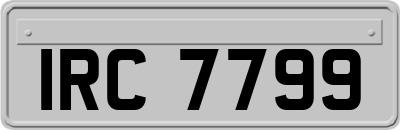 IRC 7799